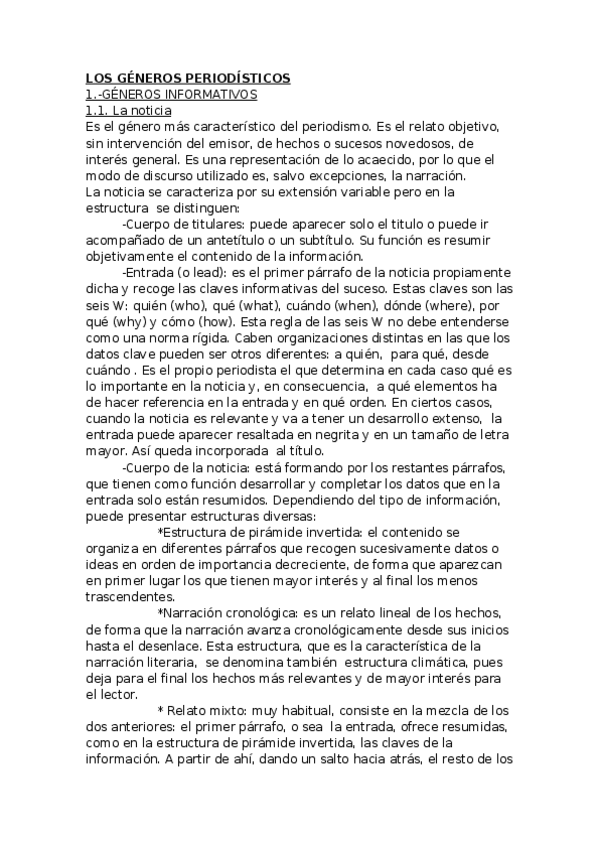 LOS GÉNEROS PERIODÍSTICOS
1.-GÉNEROS INFORMATIVOS
1.1. La noticia
Es el género más característico del periodismo. Es el relato objetivo, sin intervención del emisor, de hechos o sucesos novedosos, de interés general. Es una representación de lo acaecido, por lo que el modo de discurso utilizado es, salvo excepciones, la narración.
La noticia se caracteriza por su extensión variable pero en la estructura se distinguen:
-Cuerpo de titulares: puede aparecer solo el titulo o puede ir acompañado de un antetítulo o un subtítulo. Su función es resumir objetivamente el contenido de la información.
-Entrada (o lead): es el primer párrafo de la noticia propiamente dicha y recoge las claves informativas del suceso. Estas claves son las seis W: quién (who), qué (what), cuándo (when), dónde (where), por qué (why) y cómo (how). Esta regla de las seis W no debe entenderse como una norma rígida. Caben organizaciones distintas en las que los datos clave pueden ser otros diferentes: a quién, para qué, desde cuándo . Es el propio periodista el que determina en cada caso qué es lo importante en la noticia y, en consecuencia, a qué elementos ha de hacer referencia en la entrada y en qué orden. En ciertos casos, cuando la noticia es relevante y va a tener un desarrollo extenso, la entrada puede aparecer resaltada en negrita y en un tamaño de letra mayor. Así queda incorporada al título.
-Cuerpo de la noticia: está formando por los restantes párrafos, que tienen como función desarrollar y completar los datos que en la entrada solo están resumidos. Dependiendo del tipo de información, puede presentar estructuras diversas:
*Estructura de pirámide invertida: el contenido se organiza en diferentes párrafos que recogen sucesivamente datos o ideas en orden de importancia decreciente, de forma que aparezcan en primer lugar los que tienen mayor interés y al final los menos trascendentes.
*Narración cronológica: es un relato lineal de los hechos, de forma que la narración avanza cronológicamente desde sus inicios hasta el desenlace. Esta estructura, que es la característica de la narración literaria, se denomina también estructura climática, pues deja para el final los hechos más relevantes y de mayor interés para el lector.
* Relato mixto: muy habitual, consiste en la mezcla de los dos anteriores: el primer párrafo, o sea la entrada, ofrece resumidas, como en la estructura de pirámide invertida, las claves de la información. A partir de ahí, dando un salto hacia atrás, el resto de los